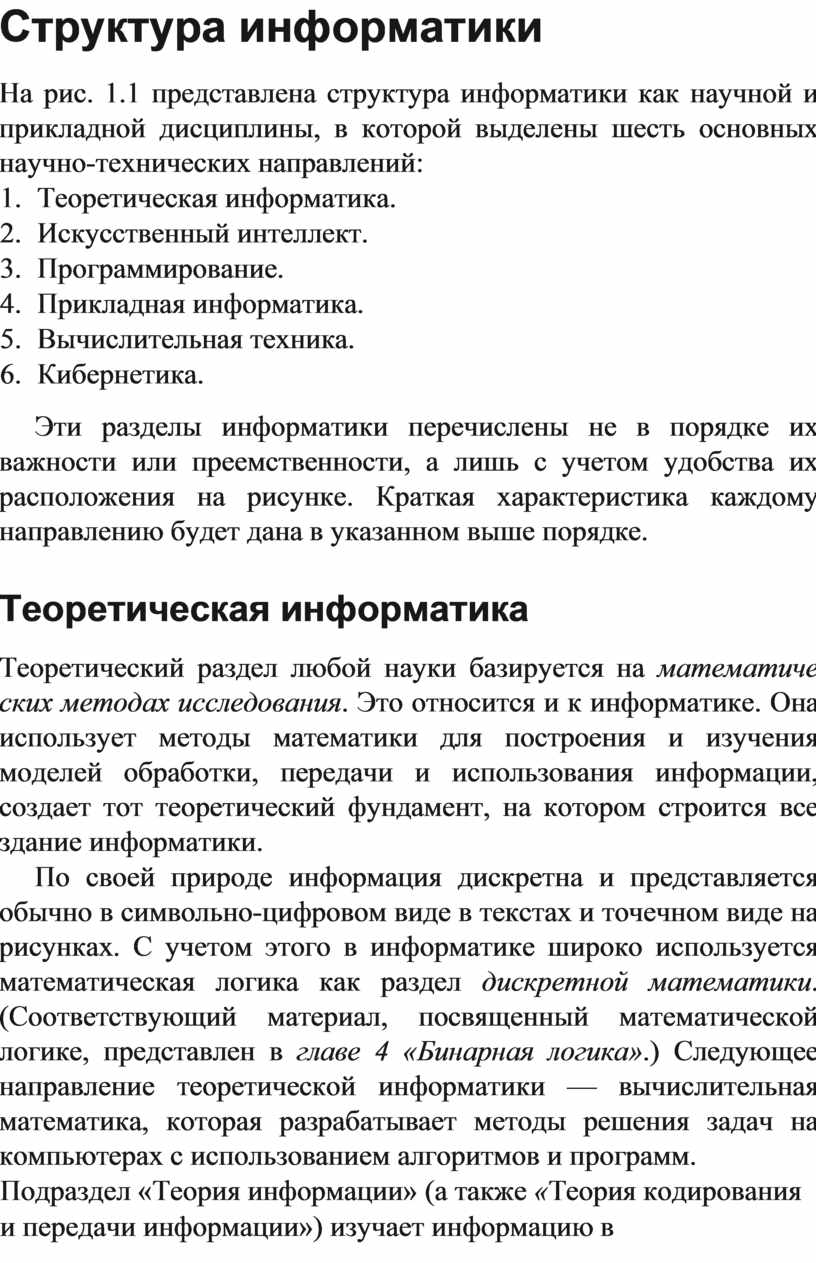 Структура информатики

На рис. 1.1 представлена структура информатики как научной и прикладной дисциплины, в которой выделены шесть основных научно-технических направлений:
1. Теоретическая информатика.
2. Искусственный интеллект.
3. Программирование.
4. Прикладная информатика.
5. Вычислительная техника.
6. Кибернетика.

Эти разделы информатики перечислены не в порядке их важности или преемственности, а лишь с учетом удобства их расположения на рисунке. Краткая характеристика каждому направлению будет дана в указанном выше порядке.

Теоретическая информатика

Теоретический раздел любой науки базируется на математических методах исследования. Это относится и к информатике. Она использует методы математики для построения и изучения моделей обработки, передачи и использования информации, создает тот теоретический фундамент, на котором строится все здание информатики.

По своей природе информация дискретна и представляется обычно в символьно-цифровом виде в текстах и точечном виде на рисунках. С учетом этого в информатике широко используется математическая логика как раздел дискретной математики. (Соответствующий материал, посвященный математической логике, представлен в главе 4 «Бинарная логика».) Следующее направление теоретической информатики — вычислительная математика, которая разрабатывает методы решения задач на компьютерах с использованием алгоритмов и программ.
Подраздел «Теория информации» (а также «Теория кодирования и передачи информации») изучает информацию в